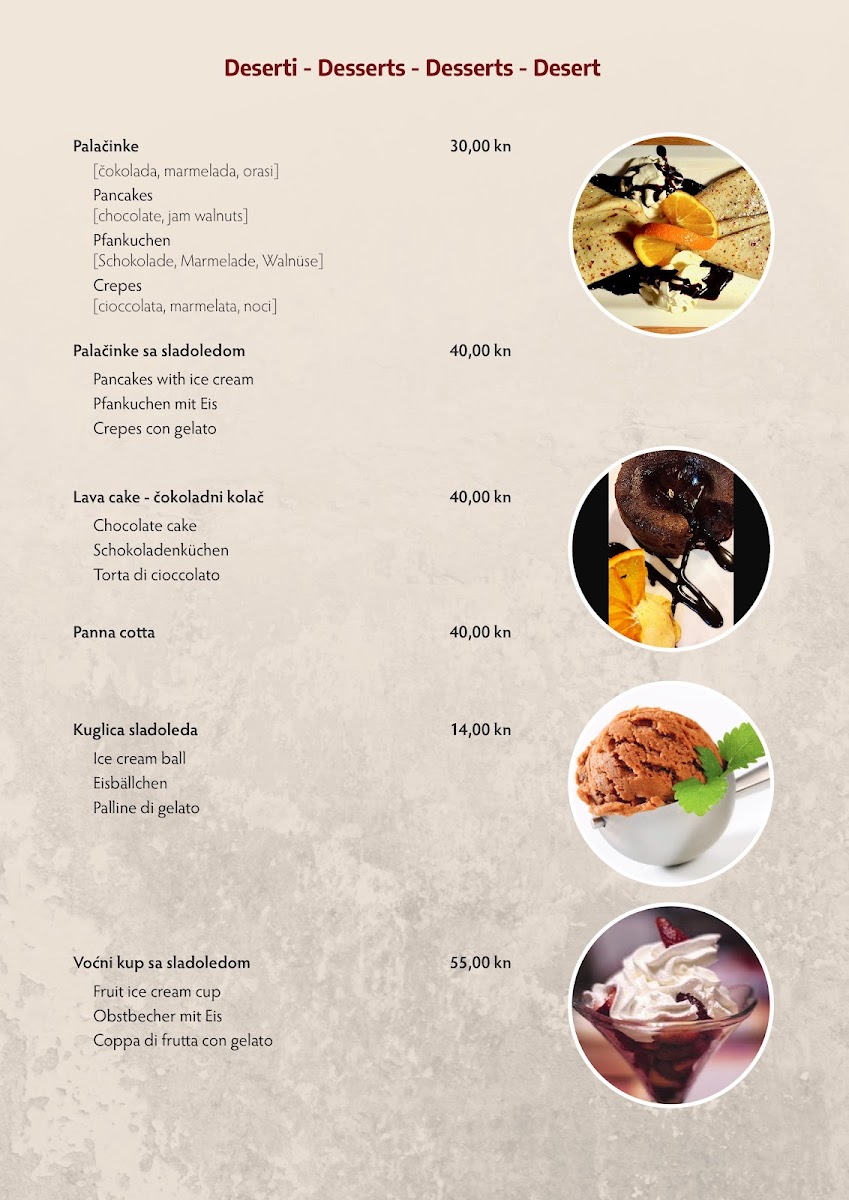 Deserti - Desserts - Desserts - Desert

Palačinke 30,00 kn
[čokolada, marmelada, orasi]
Pancakes
[chocolate, jam walnuts]
Pfankuchen
[Schokolade, Marmelade, Walnüse]
Crepes
[cioccolata, marmelata, noci]

Palačinke sa sladoledom 40,00 kn
Pancakes with ice cream
Pfankuchen mit Eis
Crepes con gelato

Lava cake - čokoladni kolač 40,00 kn
Chocolate cake
Schokoladenküchen
Torta di cioccolato

Panna cotta 40,00 kn

Kuglica sladoleda 14,00 kn
Ice cream ball
Eisbällchen
Palline di gelato

Voćni kup sa sladoledom 55,00 kn
Fruit ice cream cup
Obstbecher mit Eis
Coppa di frutta con gelato